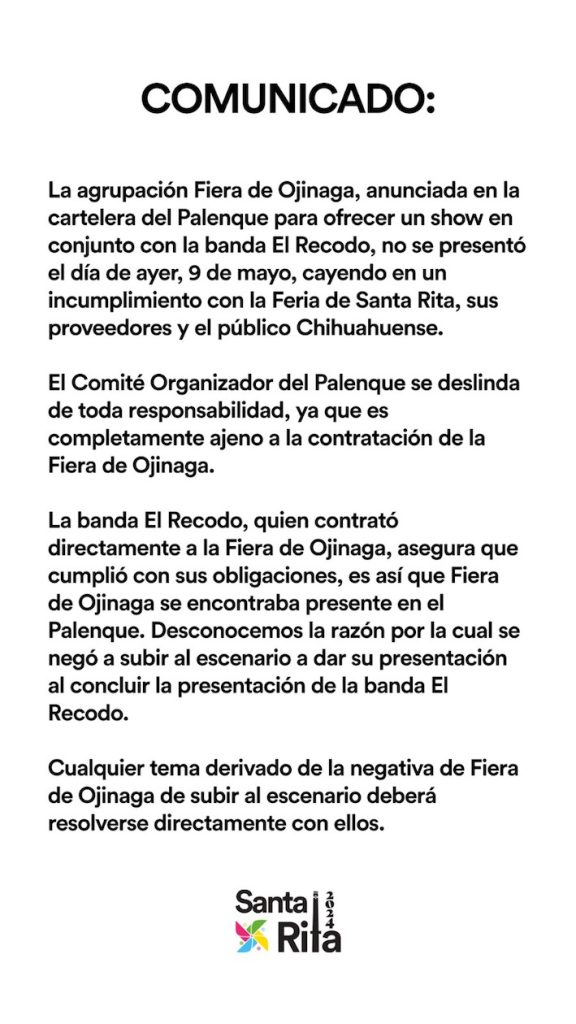 COMUNICADO:

La agrupación Fiera de Ojinaga, anunciada en la cartelera del Palenque para ofrecer un show en conjunto con la banda El Recodo, no se presentó el día de ayer, 9 de mayo, cayendo en un incumplimiento con la Feria de Santa Rita, sus proveedores y el público Chihuahuense.

El Comité Organizador del Palenque se deslinda de toda responsabilidad, ya que es completamente ajeno a la contratación de la Fiera de Ojinaga.

La banda El Recodo, quien contrató directamente a la Fiera de Ojinaga, asegura que cumplió con sus obligaciones, es así que Fiera de Ojinaga se encontraba presente en el Palenque. Desconocemos la razón por la cual se negó a subir al escenario a dar su presentación al concluir la presentación de la banda El Recodo.

Cualquier tema derivado de la negativa de Fiera de Ojinaga de subir al escenario deberá resolverse directamente con ellos.

Santa Rita 2024